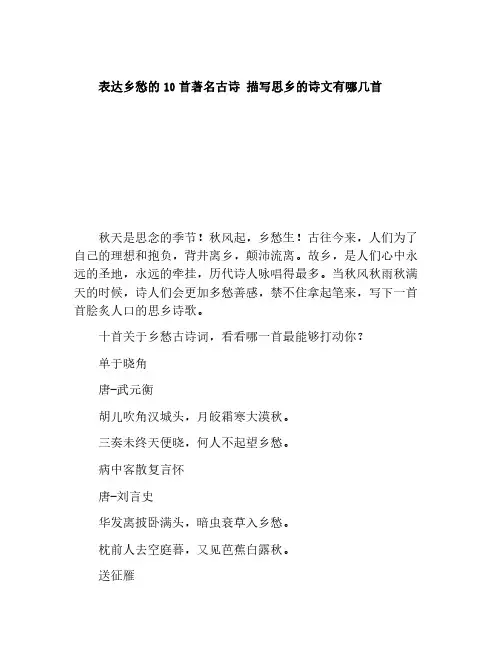 表达乡愁的 10 首著名古诗 描写思乡的诗文有哪几首

秋天是思念的季节！秋风起，乡愁生！古往今来，人们为了自己的理想和抱负，背井离乡，颠沛流离。故乡，是人们心中永远的圣地，永远的牵挂，历代诗人咏唱得最多。当秋风秋雨秋满天的时候，诗人们会更加多愁善感，禁不住拿起笔来，写下一首首脍炙人口的思乡诗歌。

十首关于乡愁古诗词，看看哪一首最能够打动你？

单于晓角

唐-武元衡

胡儿吹角汉城头，月皎霜寒大漠秋。

三奏未终天便晓，何人不起望乡愁。

病中客散复言怀

唐-刘言史

华发离披卧满头，暗虫衰草入乡愁。

枕前人去空庭暮，又见芭蕉白露秋。

送征雁